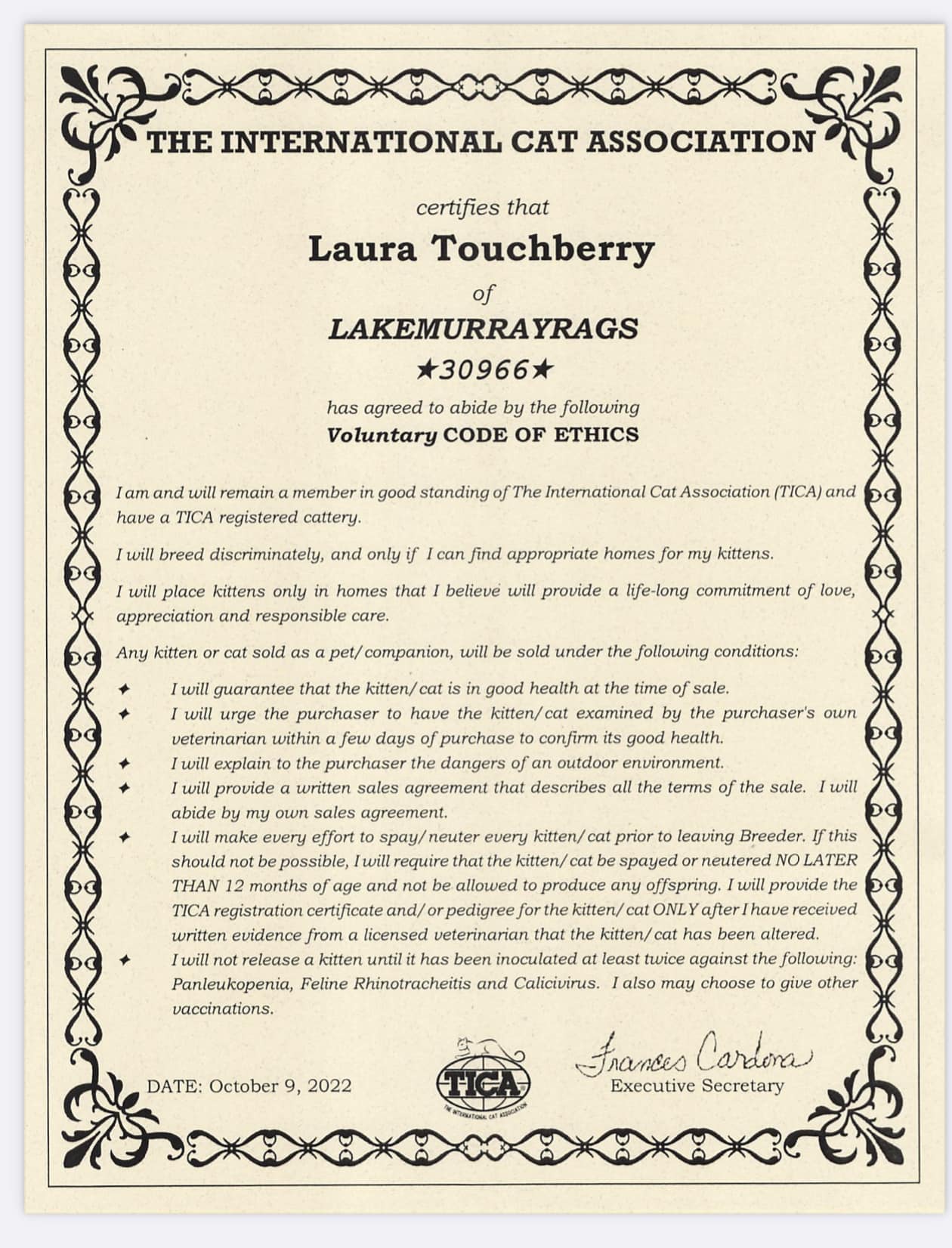 THE INTERNATIONAL CAT ASSOCIATION

certifies that

Laura Touchberry

of

LAKEMURRAYRAGS

★30966★

has agreed to abide by the following

Voluntary CODE OF ETHICS

I am and will remain a member in good standing of The International Cat Association (TICA) and have a TICA registered cattery.

I will breed discriminately, and only if I can find appropriate homes for my kittens.

I will place kittens only in homes that I believe will provide a life-long commitment of love, appreciation and responsible care.

Any kitten or cat sold as a pet/companion, will be sold under the following conditions:

✦ I will guarantee that the kitten/cat is in good health at the time of sale.
✦ I will urge the purchaser to have the kitten/cat examined by the purchaser's own veterinarian within a few days of purchase to confirm its good health.
✦ I will explain to the purchaser the dangers of an outdoor environment.
✦ I will provide a written sales agreement that describes all the terms of the sale. I will abide by my own sales agreement.
✦ I will make every effort to spay/neuter every kitten/cat prior to leaving Breeder. If this should not be possible, I will require that the kitten/cat be spayed or neutered NO LATER THAN 12 months of age and not be allowed to produce any offspring. I will provide the TICA registration certificate and/or pedigree for the kitten/cat ONLY after I have received written evidence from a licensed veterinarian that the kitten/cat has been altered.
✦ I will not release a kitten until it has been inoculated at least twice against the following: Panleukopenia, Feline Rhinotracheitis and Calicivirus. I also may choose to give other vaccinations.

DATE: October 9, 2022

TICA
THE INTERNATIONAL CAT ASSOCIATION

Frances Cardona
Executive Secretary